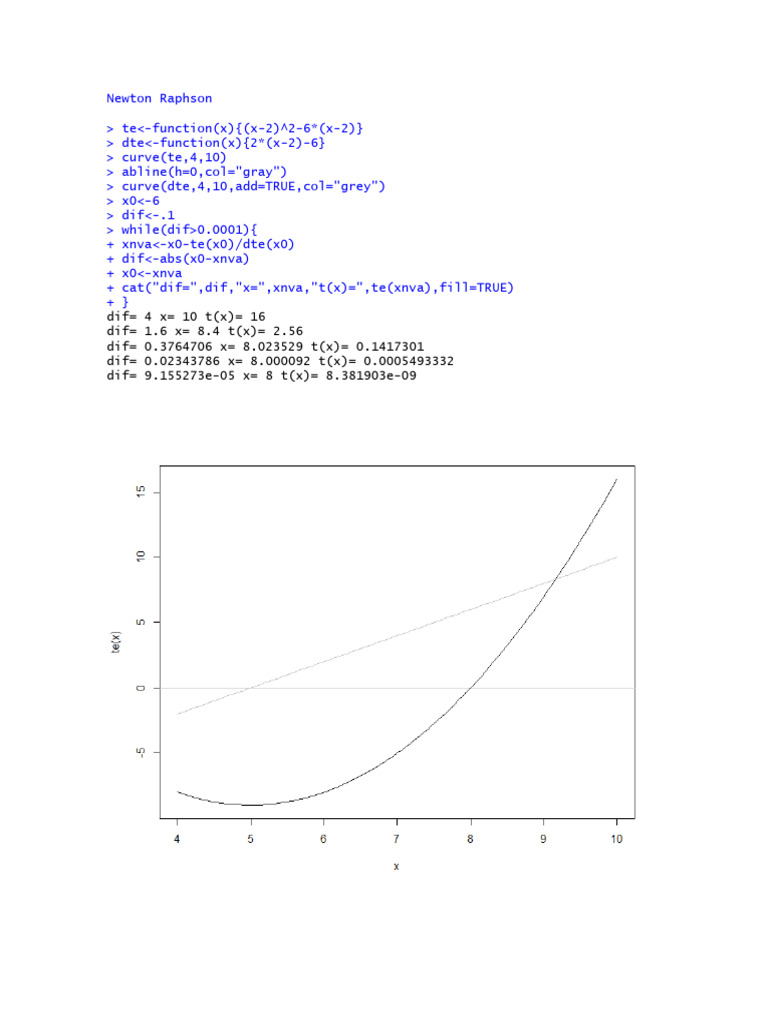 Newton Raphson

> te<-function(x){(x-2)^2-6*(x-2)}
> dte<-function(x){2*(x-2)-6}
> curve(te,4,10)
> abline(h=0,col="gray")
> curve(dte,4,10,add=TRUE,col="grey")
> x0<-6
> dif<-.1
> while(dif>0.0001){
+ xnva<-x0-te(x0)/dte(x0)
+ dif<-abs(x0-xnva)
+ x0<-xnva
+ cat("dif=",dif,"x=",xnva,"t(x)=",te(xnva),fill=TRUE)
+ }
dif= 4 x= 10 t(x)= 16
dif= 1.6 x= 8.4 t(x)= 2.56
dif= 0.3764706 x= 8.023529 t(x)= 0.1417301
dif= 0.02343786 x= 8.000092 t(x)= 0.0005493332
dif= 9.155273e-05 x= 8 t(x)= 8.381903e-09

15
10
5
0
-5
te(x)
4
5
6
7
8
9
10
x